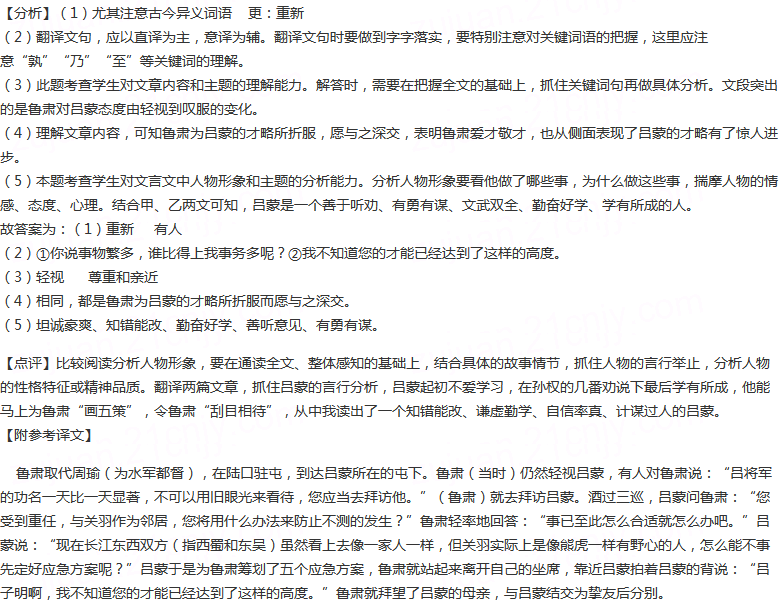 【分析】（1）尤其注意古今异义词语　更：重新
（2）翻译文句，应以直译为主，意译为辅。翻译文句时要做到字字落实，要特别注意对关键词语的把握，这里应注意“孰”“乃”“至”等关键词的理解。
（3）此题考查学生对文章内容和主题的理解能力。解答时，需要在把握全文的基础上，抓住关键词句再做具体分析。文段突出的是鲁肃对吕蒙态度由轻视到叹服的变化。
（4）理解文章内容，可知鲁肃为吕蒙的才略所折服，愿与之深交，表明鲁肃爱才敬才，也从侧面表现了吕蒙的才略有了惊人进步。
（5）本题考查学生对文言文中人物形象和主题的分析能力。分析人物形象要看他做了哪些事，为什么做这些事，揣摩人物的情感、态度、心理。结合甲、乙两文可知，吕蒙是一个善于听劝、有勇有谋、文武双全、勤奋好学、学有所成的人。
故答案为：（1）重新　　有人
（2）①你说事物繁多，谁比得上我事务多呢？②我不知道您的才能已经达到了这样的高度。
（3）轻视　　尊重和亲近
（4）相同，都是鲁肃为吕蒙的才略所折服而愿与之深交。
（5）坦诚豪爽、知错能改、勤奋好学、善听意见、有勇有谋。

【点评】比较阅读分析人物形象，要在通读全文、整体感知的基础上，结合具体的故事情节，抓住人物的言行举止，分析人物的性格特征或精神品质。翻译两篇文章，抓住吕蒙的言行分析，吕蒙起初不爱学习，在孙权的几番劝说下最后学有所成，他能马上为鲁肃“画五策”，令鲁肃“刮目相待”，从中我读出了一个知错能改、谦虚勤学、自信率真、计谋过人的吕蒙。
【附参考译文】

鲁肃取代周瑜（为水军都督），在陆口驻屯，到达吕蒙所在的屯下。鲁肃（当时）仍然轻视吕蒙，有人对鲁肃说：“吕将军的功名一天比一天显著，不可以用旧眼光来看待，您应当去拜访他。”（鲁肃）就去拜访吕蒙。酒过三巡，吕蒙问鲁肃：“您受到重任，与关羽作为邻居，您将用什么办法来防止不测的发生？”鲁肃轻率地回答：“事已至此怎么合适就怎么办吧。”吕蒙说：“现在长江东西双方（指西蜀和东吴）虽然看上去像一家人一样，但关羽实际上是像熊虎一样有野心的人，怎么能不事先定好应急方案呢？”吕蒙于是为鲁肃筹划了五个应急方案，鲁肃就站起来离开自己的坐席，靠近吕蒙拍着吕蒙的背说：“吕子明啊，我不知道您的才能已经达到了这样的高度。”鲁肃就拜望了吕蒙的母亲，与吕蒙结交为挚友后分别。